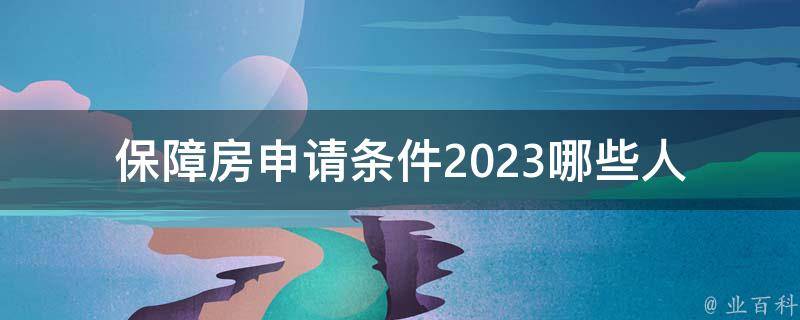 保障房申请条件2023哪些人

@ 业百科